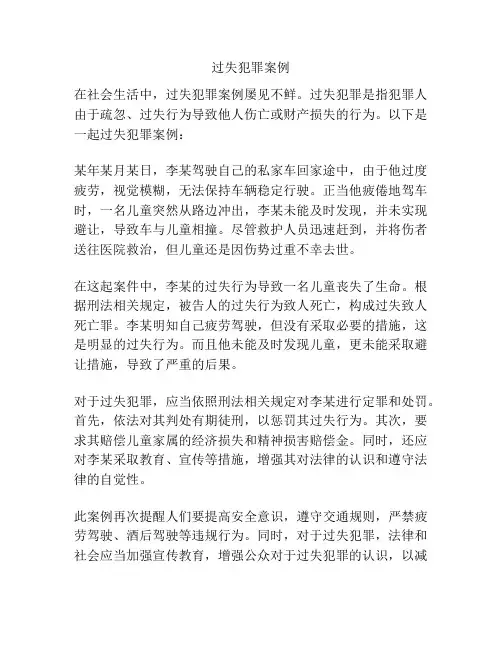 过失犯罪案例

在社会生活中，过失犯罪案例屡见不鲜。过失犯罪是指犯罪人由于疏忽、过失行为导致他人伤亡或财产损失的行为。以下是一起过失犯罪案例：

某年某月某日，李某驾驶自己的私家车回家途中，由于他过度疲劳，视觉模糊，无法保持车辆稳定行驶。正当他疲倦地驾车时，一名儿童突然从路边冲出，李某未能及时发现，并未实现避让，导致车与儿童相撞。尽管救护人员迅速赶到，并将伤者送往医院救治，但儿童还是因伤势过重不幸去世。

在这起案件中，李某的过失行为导致一名儿童丧失了生命。根据刑法相关规定，被告人的过失行为致人死亡，构成过失致人死亡罪。李某明知自己疲劳驾驶，但没有采取必要的措施，这是明显的过失行为。而且他未能及时发现儿童，更未能采取避让措施，导致了严重的后果。

对于过失犯罪，应当依照刑法相关规定对李某进行定罪和处罚。首先，依法对其判处有期徒刑，以惩罚其过失行为。其次，要求其赔偿儿童家属的经济损失和精神损害赔偿金。同时，还应对李某采取教育、宣传等措施，增强其对法律的认识和遵守法律的自觉性。

此案例再次提醒人们要提高安全意识，遵守交通规则，严禁疲劳驾驶、酒后驾驶等违规行为。同时，对于过失犯罪，法律和社会应当加强宣传教育，增强公众对于过失犯罪的认识，以减